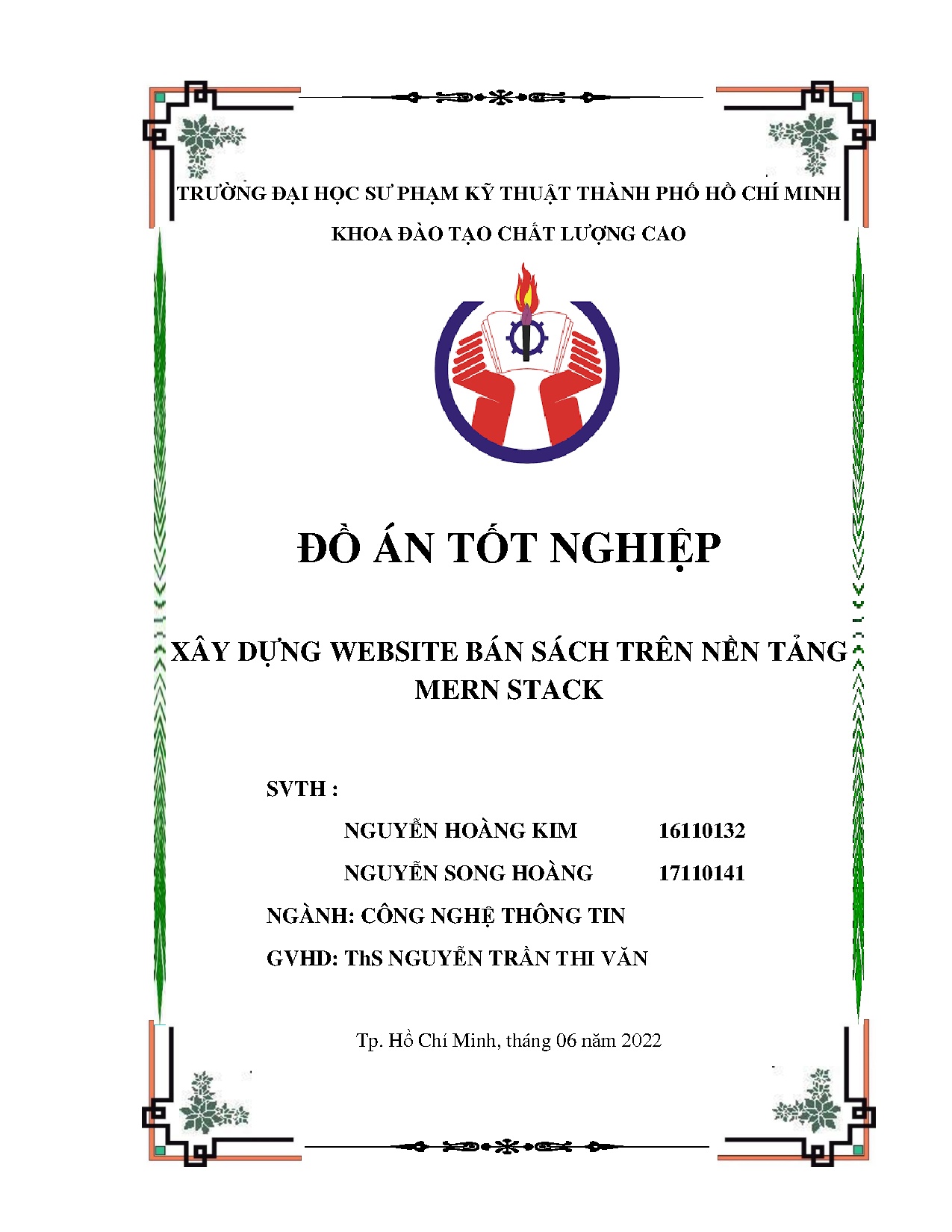 TRƯỜNG ĐẠI HỌC SƯ PHẠM KỸ THUẬT THÀNH PHỐ HỒ CHÍ MINH

KHOA ĐÀO TẠO CHẤT LƯỢNG CAO

ĐỒ ÁN TỐT NGHIỆP

XÂY DỰNG WEBSITE BÁN SÁCH TRÊN NỀN TẢNG MERN STACK

SVTH :

NGUYỄN HOÀNG KIM 16110132

NGUYỄN SONG HOÀNG 17110141

NGÀNH: CÔNG NGHỆ THÔNG TIN

GVHD: ThS NGUYỄN TRẦN THI VĂN

Tp. Hồ Chí Minh, tháng 06 năm 2022